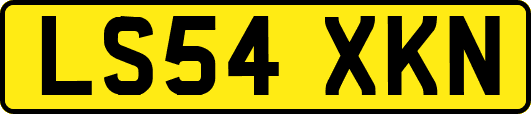 LS54 XKN